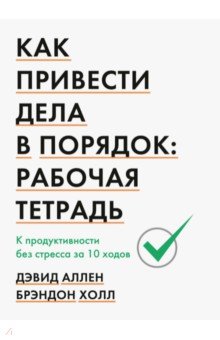 КАК ПРИВЕСТИ ДЕЛА В ПОРЯДОК: РАБОЧАЯ ТЕТРАДЬ

К продуктивности без стресса за 10 ходов

ДЭВИД АЛЛЕН
БРЭНДОН ХОЛЛ